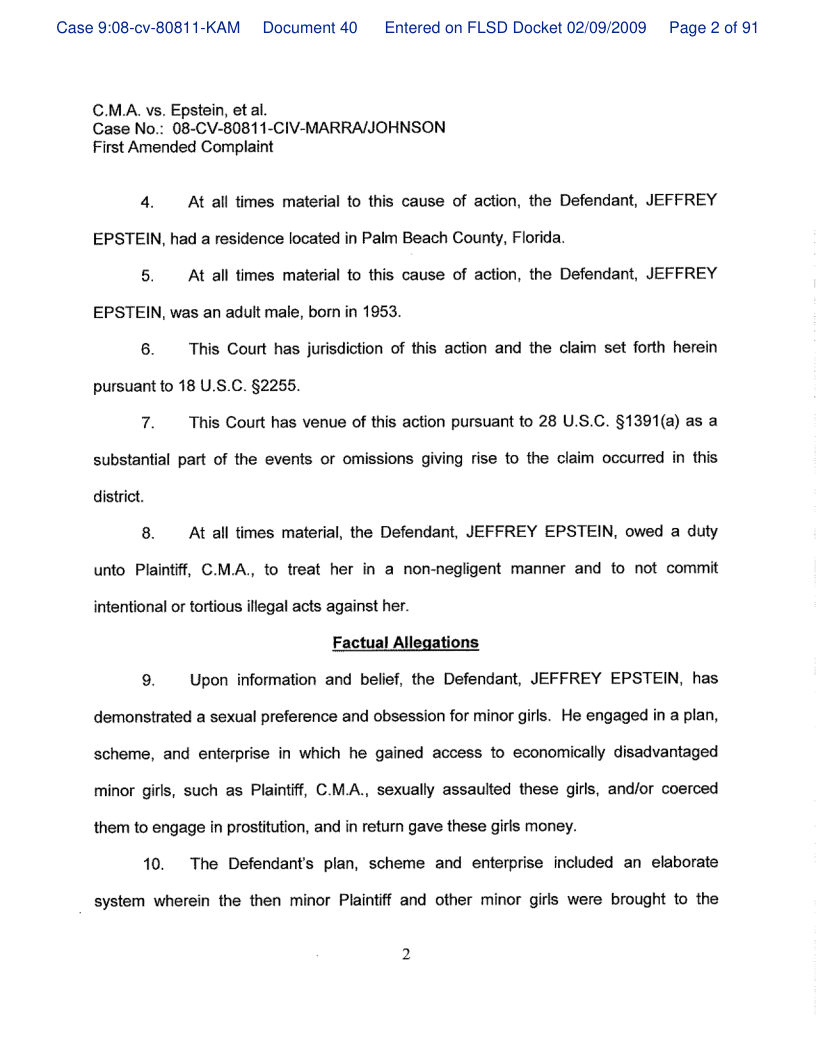 Case 9:08-cv-80811-KAM Document 40 Entered on FLSD Docket 02/09/2009 Page 2 of 91

C.M.A. vs. Epstein, et al.
Case No.: 08-CV-80811-CIV-MARRA/JOHNSON
First Amended Complaint

4. At all times material to this cause of action, the Defendant, JEFFREY EPSTEIN, had a residence located in Palm Beach County, Florida.

5. At all times material to this cause of action, the Defendant, JEFFREY EPSTEIN, was an adult male, born in 1953.

6. This Court has jurisdiction of this action and the claim set forth herein pursuant to 18 U.S.C. §2255.

7. This Court has venue of this action pursuant to 28 U.S.C. §1391(a) as a substantial part of the events or omissions giving rise to the claim occurred in this district.

8. At all times material, the Defendant, JEFFREY EPSTEIN, owed a duty unto Plaintiff, C.M.A., to treat her in a non-negligent manner and to not commit intentional or tortious illegal acts against her.

Factual Allegations

9. Upon information and belief, the Defendant, JEFFREY EPSTEIN, has demonstrated a sexual preference and obsession for minor girls. He engaged in a plan, scheme, and enterprise in which he gained access to economically disadvantaged minor girls, such as Plaintiff, C.M.A., sexually assaulted these girls, and/or coerced them to engage in prostitution, and in return gave these girls money.

10. The Defendant's plan, scheme and enterprise included an elaborate system wherein the then minor Plaintiff and other minor girls were brought to the

2